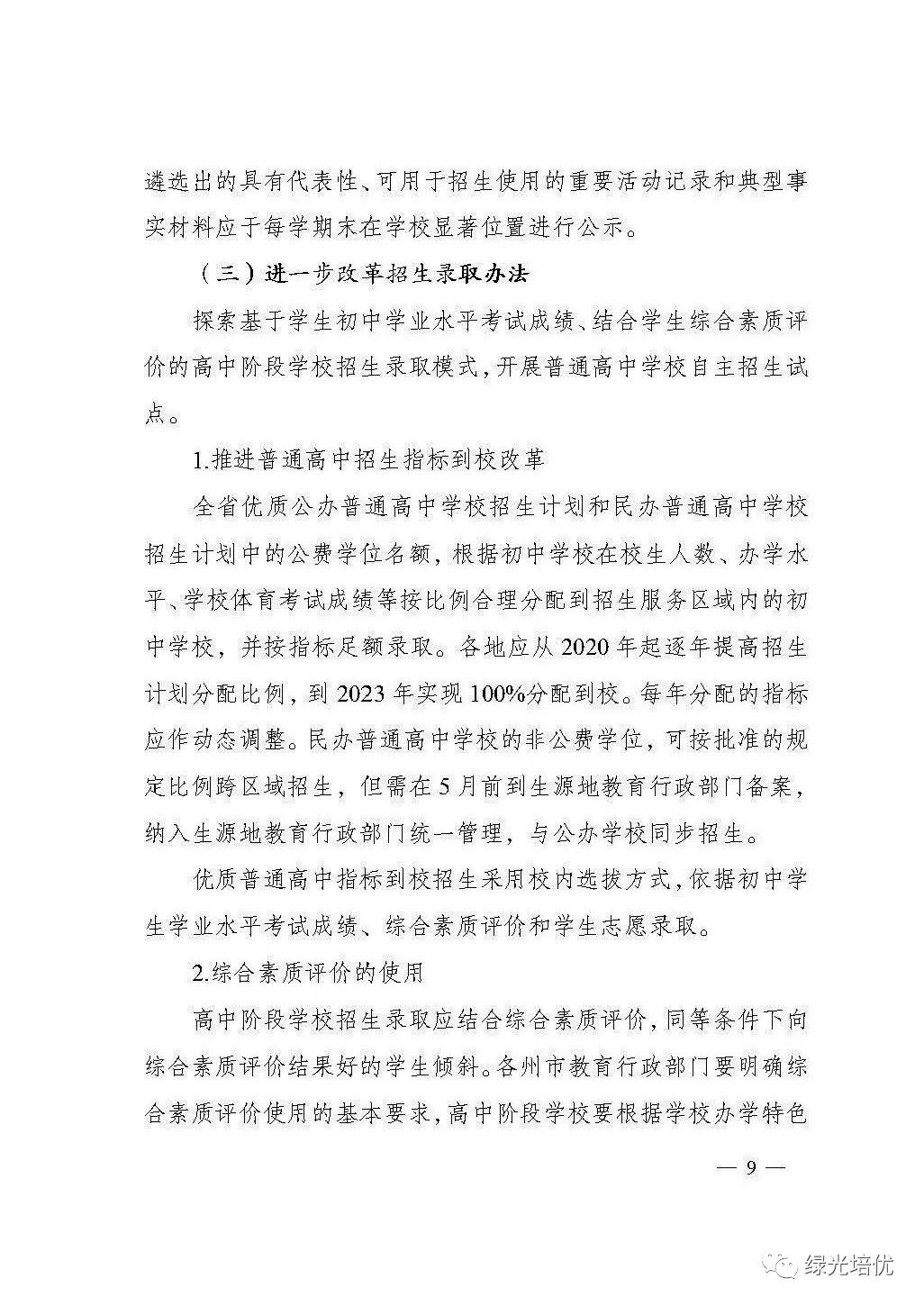 遴选出的具有代表性、可用于招生使用的重要活动记录和典型事实材料应于每学期末在学校显著位置进行公示。

（三）进一步改革招生录取办法

探索基于学生初中学业水平考试成绩、结合学生综合素质评价的高中阶段学校招生录取模式，开展普通高中学校自主招生试点。

1.推进普通高中招生指标到校改革

全省优质公办普通高中学校招生计划和民办普通高中学校招生计划中的公费学位名额，根据初中学校在校生人数、办学水平、学校体育考试成绩等按比例合理分配到招生服务区域内的初中学校，并按指标足额录取。各地应从 2020 年起逐年提高招生计划分配比例，到 2023 年实现 100%分配到校。每年分配的指标应作动态调整。民办普通高中学校的非公费学位，可按批准的规定比例跨区域招生，但需在 5 月前到生源地教育行政部门备案，纳入生源地教育行政部门统一管理，与公办学校同步招生。

优质普通高中指标到校招生采用校内选拔方式，依据初中学生学业水平考试成绩、综合素质评价和学生志愿录取。

2.综合素质评价的使用

高中阶段学校招生录取应结合综合素质评价，同等条件下向综合素质评价结果好的学生倾斜。各州市教育行政部门要明确综合素质评价使用的基本要求，高中阶段学校要根据学校办学特色

— 9 —

绿光培优